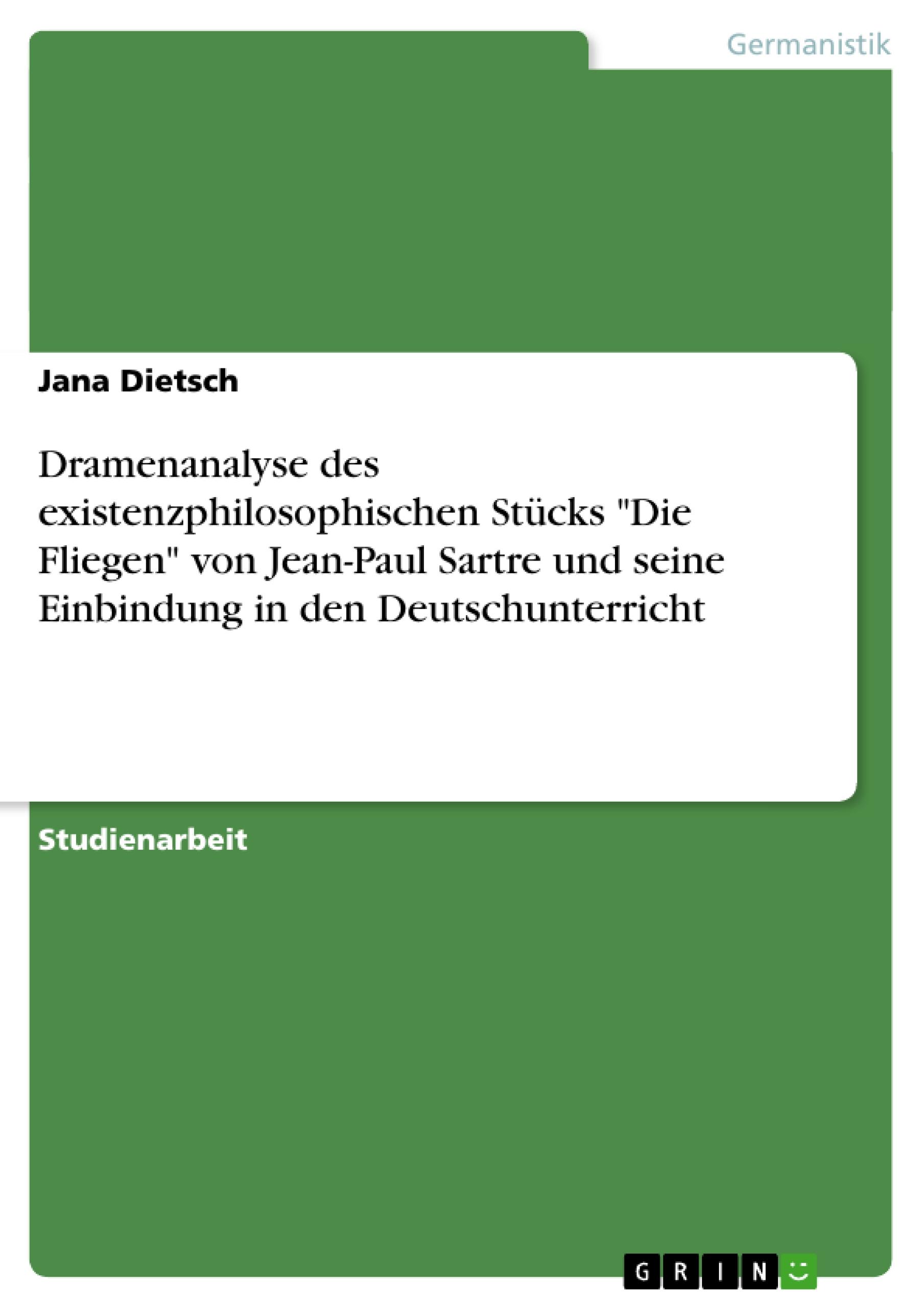 Germanistik

Jana Dietsch

Dramenanalyse des existenzphilosophischen Stücks "Die Fliegen" von Jean-Paul Sartre und seine Einbindung in den Deutschunterricht

Studienarbeit

GRIN